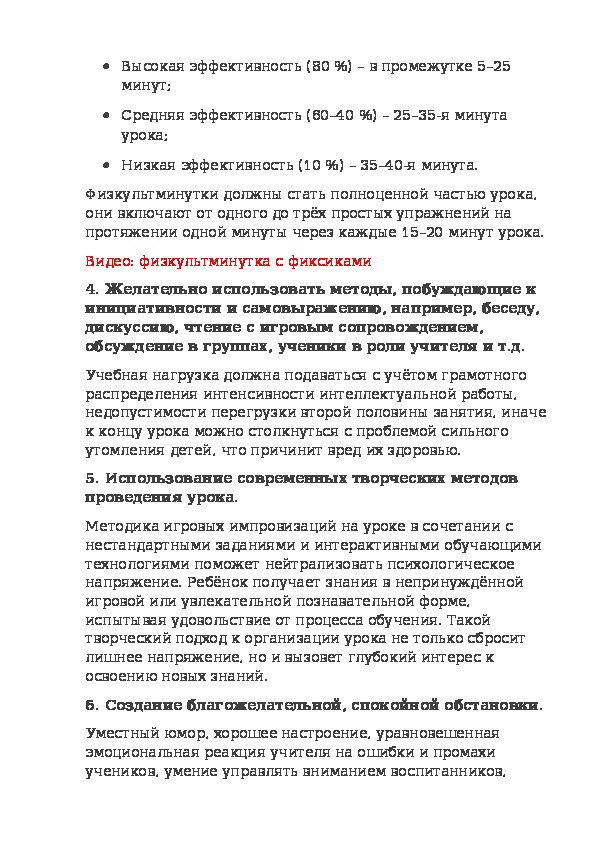 • Высокая эффективность (80 %) – в промежутке 5–25 минут;

• Средняя эффективность (60–40 %) – 25–35-я минута урока;

• Низкая эффективность (10 %) – 35–40-я минута.

Физкультминутки должны стать полноценной частью урока, они включают от одного до трёх простых упражнений на протяжении одной минуты через каждые 15–20 минут урока.

Видео: физкультминутка с фиксиками

4. Желательно использовать методы, побуждающие к инициативности и самовыражению, например, беседу, дискуссию, чтение с игровым сопровождением, обсуждение в группах, ученики в роли учителя и т.д.

Учебная нагрузка должна подаваться с учётом грамотного распределения интенсивности интеллектуальной работы, недопустимости перегрузки второй половины занятия, иначе к концу урока можно столкнуться с проблемой сильного утомления детей, что причинит вред их здоровью.

5. Использование современных творческих методов проведения урока.

Методика игровых импровизаций на уроке в сочетании с нестандартными заданиями и интерактивными обучающими технологиями поможет нейтрализовать психологическое напряжение. Ребёнок получает знания в непринуждённой игровой или увлекательной познавательной форме, испытывая удовольствие от процесса обучения. Такой творческий подход к организации урока не только сбросит лишнее напряжение, но и вызовет глубокий интерес к освоению новых знаний.

6. Создание благожелательной, спокойной обстановки.

Уместный юмор, хорошее настроение, уравновешенная эмоциональная реакция учителя на ошибки и промахи учеников, умение управлять вниманием воспитанников,